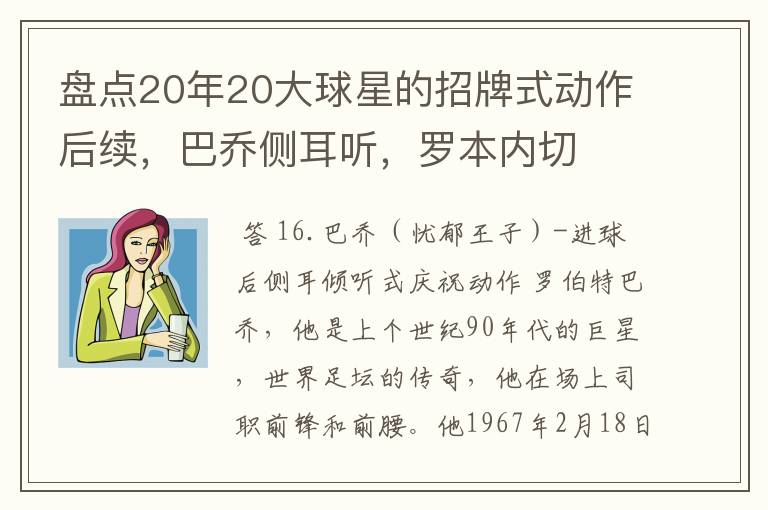 盘点20年20大球星的招牌式动作后续，巴乔侧耳听，罗本内切

答 16. 巴乔（忧郁王子）-进球后侧耳倾听式庆祝动作 罗伯特巴乔，他是上个世纪90年代的巨星，世界足坛的传奇，他在场上司职前锋和前腰。他1967年2月18日